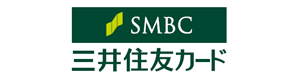 SMBC
三井住友カード